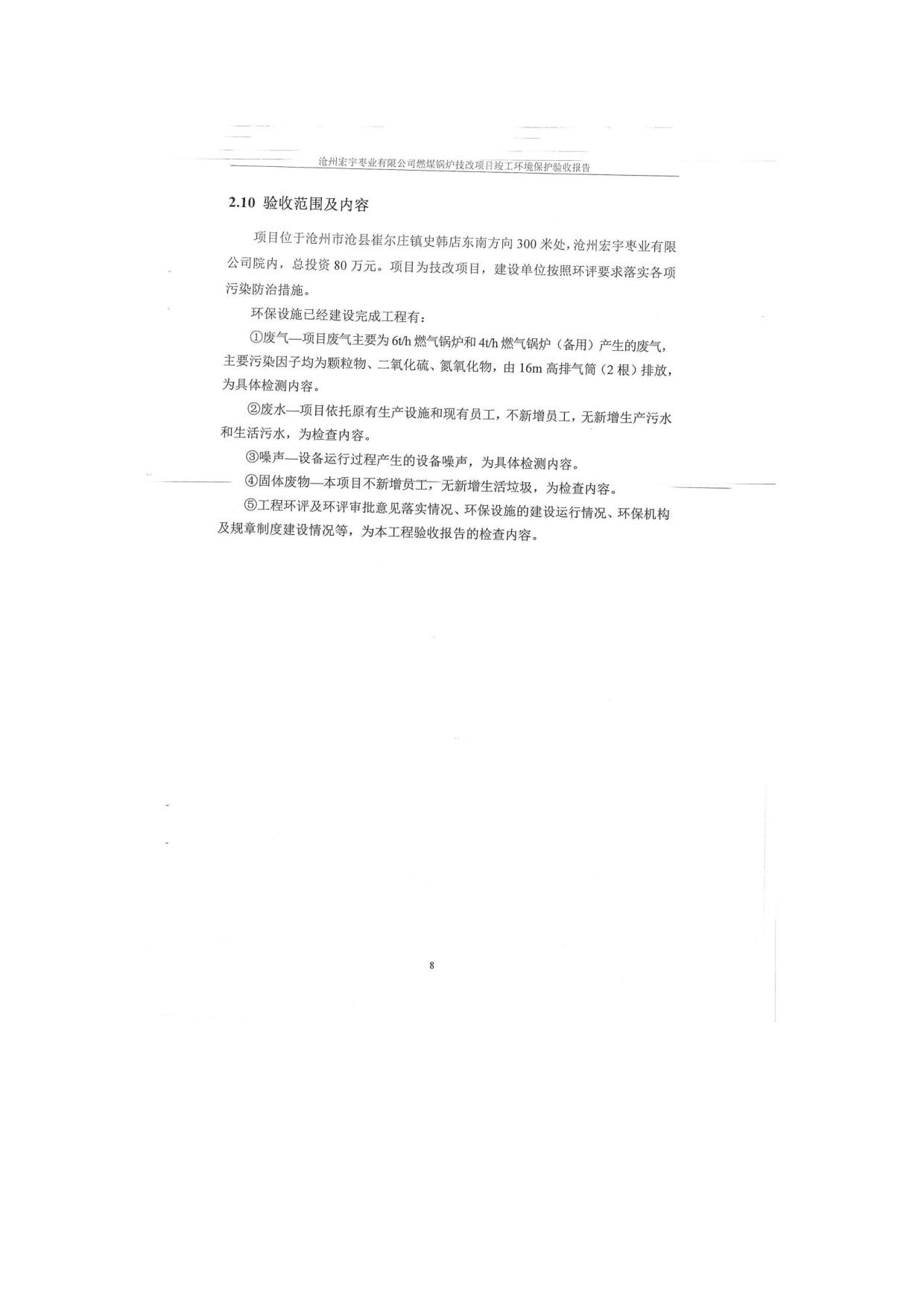 沧州宏宇枣业有限公司燃煤锅炉技改项目竣工环境保护验收报告

2.10 验收范围及内容

项目位于沧州市沧县崔尔庄镇史韩店东南方向 300 米处，沧州宏宇枣业有限公司院内，总投资 80 万元。项目为技改项目，建设单位按照环评要求落实各项污染防治措施。

环保设施已经建设完成工程有：

①废气—项目废气主要为 6t/h 燃气锅炉和 4t/h 燃气锅炉（备用）产生的废气，主要污染因子均为颗粒物、二氧化硫、氮氧化物，由 16m 高排气筒（2 根）排放，为具体检测内容。

②废水—项目依托原有生产设施和现有员工，不新增员工，无新增生产污水和生活污水，为检查内容。

③噪声—设备运行过程产生的设备噪声，为具体检测内容。

④固体废物—本项目不新增员工，无新增生活垃圾，为检查内容。

⑤工程环评及环评审批意见落实情况、环保设施的建设运行情况、环保机构及规章制度建设情况等，为本工程验收报告的检查内容。

8